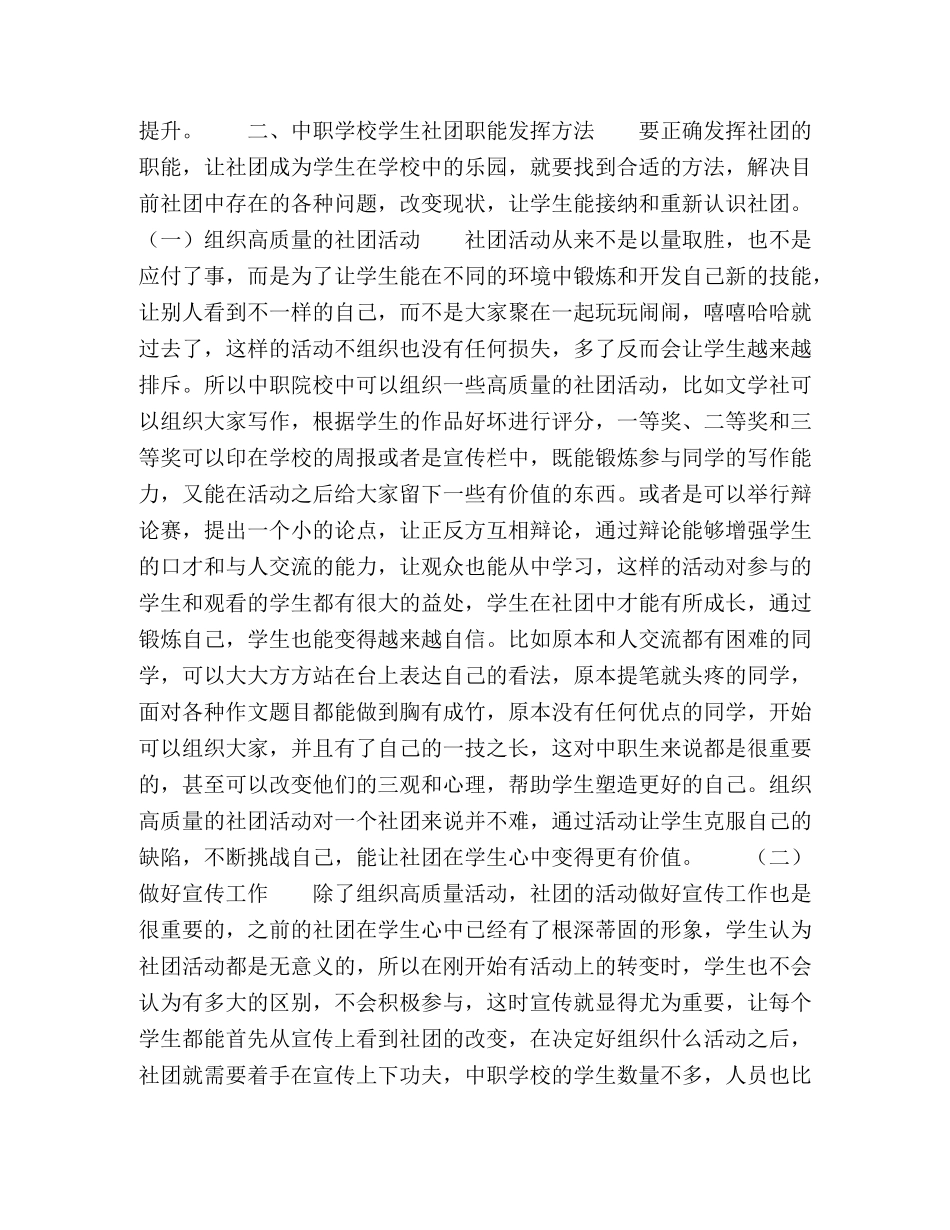 提升。　　二、中职学校学生社团职能发挥方法　　要正确发挥社团的职能，让社团成为学生在学校中的乐园，就要找到合适的方法，解决目前社团中存在的各种问题，改变现状，让学生能接纳和重新认识社团。（一）组织高质量的社团活动　　社团活动从来不是以量取胜，也不是应付了事，而是为了让学生能在不同的环境中锻炼和开发自己新的技能，让别人看到不一样的自己，而不是大家聚在一起玩玩闹闹，嘻嘻哈哈就过去了，这样的活动不组织也没有任何损失，多了反而会让学生越来越排斥。所以中职院校中可以组织一些高质量的社团活动，比如文学社可以组织大家写作，根据学生的作品好坏进行评分，一等奖、二等奖和三等奖可以印在学校的周报或者是宣传栏中，既能锻炼参与同学的写作能力，又能在活动之后给大家留下一些有价值的东西。或者是可以举行辩论赛，提出一个小的论点，让正反方互相辩论，通过辩论能够增强学生的口才和与人交流的能力，让观众也能从中学习，这样的活动对参与的学生和观看的学生都有很大的益处，学生在社团中才能有所成长，通过锻炼自己，学生也能变得越来越自信。比如原本和人交流都有困难的同学，可以大大方方站在台上表达自己的看法，原本提笔就头疼的同学，面对各种作文题目都能做到胸有成竹，原本没有任何优点的同学，开始可以组织大家，并且有了自己的一技之长，这对中职生来说都是很重要的，甚至可以改变他们的三观和心理，帮助学生塑造更好的自己。组织高质量的社团活动对一个社团来说并不难，通过活动让学生克服自己的缺陷，不断挑战自己，能让社团在学生心中变得更有价值。　　（二）做好宣传工作　　除了组织高质量活动，社团的活动做好宣传工作也是很重要的，之前的社团在学生心中已经有了根深蒂固的形象，学生认为社团活动都是无意义的，所以在刚开始有活动上的转变时，学生也不会认为有多大的区别，不会积极参与，这时宣传就显得尤为重要，让每个学生都能首先从宣传上看到社团的改变，在决定好组织什么活动之后，社团就需要着手在宣传上下功夫，中职学校的学生数量不多，人员也比